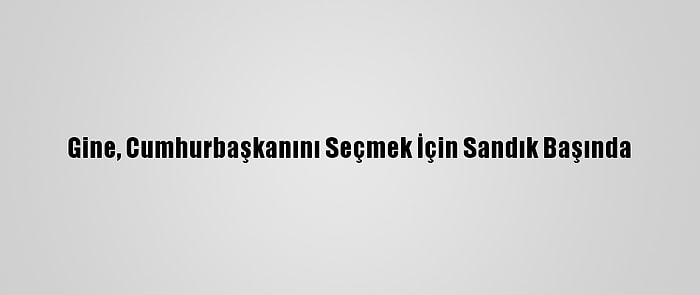 Gine, Cumhurbaşkanını Seçmek İçin Sandık Başında